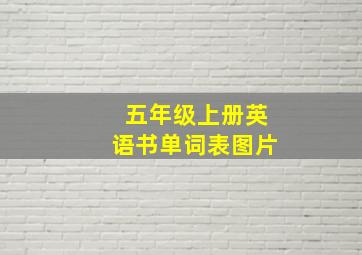 五年级上册英语书单词表图片